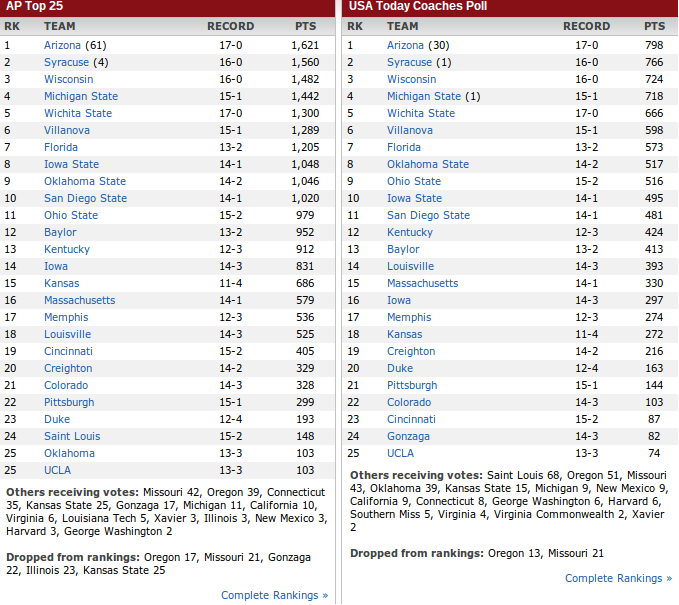 AP Top 25

| RK | TEAM | RECORD | PTS |
|---|---|---|---|
| 1 | Arizona (61) | 17-0 | 1,621 |
| 2 | Syracuse (4) | 16-0 | 1,560 |
| 3 | Wisconsin | 16-0 | 1,482 |
| 4 | Michigan State | 15-1 | 1,442 |
| 5 | Wichita State | 17-0 | 1,300 |
| 6 | Villanova | 15-1 | 1,289 |
| 7 | Florida | 13-2 | 1,205 |
| 8 | Iowa State | 14-1 | 1,048 |
| 9 | Oklahoma State | 14-2 | 1,046 |
| 10 | San Diego State | 14-1 | 1,020 |
| 11 | Ohio State | 15-2 | 979 |
| 12 | Baylor | 13-2 | 952 |
| 13 | Kentucky | 12-3 | 912 |
| 14 | Iowa | 14-3 | 831 |
| 15 | Kansas | 11-4 | 686 |
| 16 | Massachusetts | 14-1 | 579 |
| 17 | Memphis | 12-3 | 536 |
| 18 | Louisville | 14-3 | 525 |
| 19 | Cincinnati | 15-2 | 405 |
| 20 | Creighton | 14-2 | 329 |
| 21 | Colorado | 14-3 | 328 |
| 22 | Pittsburgh | 15-1 | 299 |
| 23 | Duke | 12-4 | 193 |
| 24 | Saint Louis | 15-2 | 148 |
| 25 | Oklahoma | 13-3 | 103 |
| 25 | UCLA | 13-3 | 103 |

Others receiving votes: Missouri 42, Oregon 39, Connecticut 35, Kansas State 25, Gonzaga 17, Michigan 11, California 10, Virginia 6, Louisiana Tech 5, Xavier 3, Illinois 3, New Mexico 3, Harvard 3, George Washington 2

Dropped from rankings: Oregon 17, Missouri 21, Gonzaga 22, Illinois 23, Kansas State 25

Complete Rankings »

USA Today Coaches Poll

| RK | TEAM | RECORD | PTS |
|---|---|---|---|
| 1 | Arizona (30) | 17-0 | 798 |
| 2 | Syracuse (1) | 16-0 | 766 |
| 3 | Wisconsin | 16-0 | 724 |
| 4 | Michigan State (1) | 15-1 | 718 |
| 5 | Wichita State | 17-0 | 666 |
| 6 | Villanova | 15-1 | 598 |
| 7 | Florida | 13-2 | 573 |
| 8 | Oklahoma State | 14-2 | 517 |
| 9 | Ohio State | 15-2 | 516 |
| 10 | Iowa State | 14-1 | 495 |
| 11 | San Diego State | 14-1 | 481 |
| 12 | Kentucky | 12-3 | 424 |
| 13 | Baylor | 13-2 | 413 |
| 14 | Louisville | 14-3 | 393 |
| 15 | Massachusetts | 14-1 | 330 |
| 16 | Iowa | 14-3 | 297 |
| 17 | Memphis | 12-3 | 274 |
| 18 | Kansas | 11-4 | 272 |
| 19 | Creighton | 14-2 | 216 |
| 20 | Duke | 12-4 | 163 |
| 21 | Pittsburgh | 15-1 | 144 |
| 22 | Colorado | 14-3 | 103 |
| 23 | Cincinnati | 15-2 | 87 |
| 24 | Gonzaga | 14-3 | 82 |
| 25 | UCLA | 13-3 | 74 |

Others receiving votes: Saint Louis 68, Oregon 51, Missouri 43, Oklahoma 39, Kansas State 15, Michigan 9, New Mexico 9, California 9, Connecticut 8, George Washington 6, Harvard 6, Southern Miss 5, Virginia 4, Virginia Commonwealth 2, Xavier 2

Dropped from rankings: Oregon 13, Missouri 21

Complete Rankings »